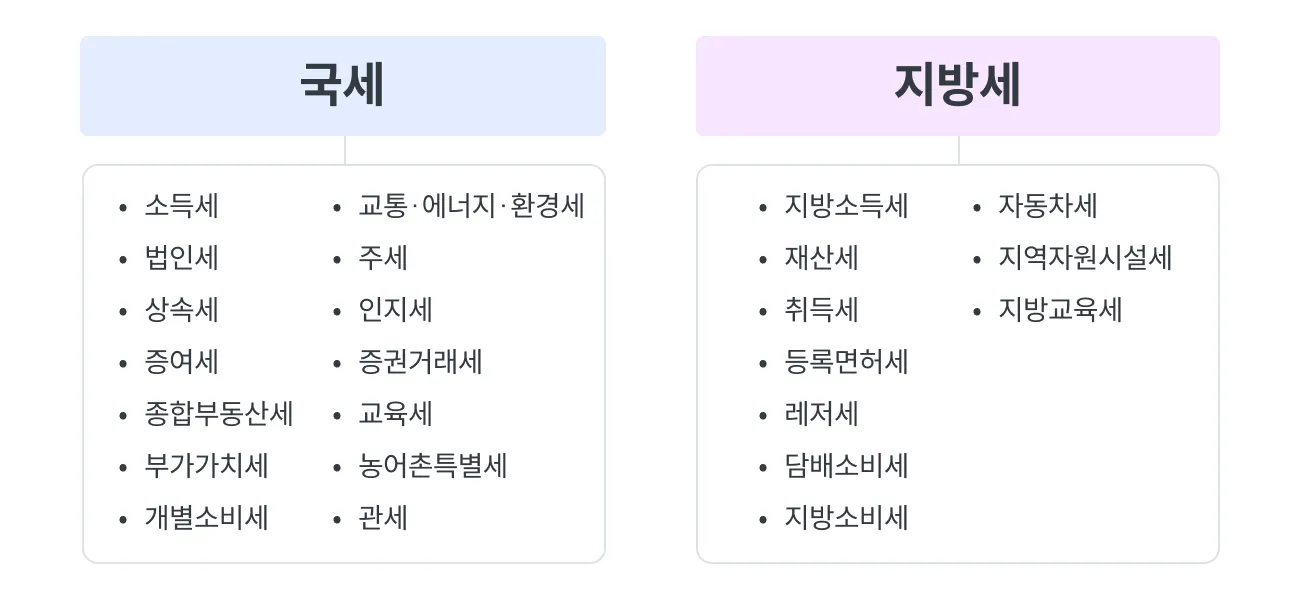 국세

- 소득세
- 법인세
- 상속세
- 증여세
- 종합부동산세
- 부가가치세
- 개별소비세

- 교통·에너지·환경세
- 주세
- 인지세
- 증권거래세
- 교육세
- 농어촌특별세
- 관세

지방세

- 지방소득세
- 재산세
- 취득세
- 등록면허세
- 레저세
- 담배소비세
- 지방소비세

- 자동차세
- 지역자원시설세
- 지방교육세